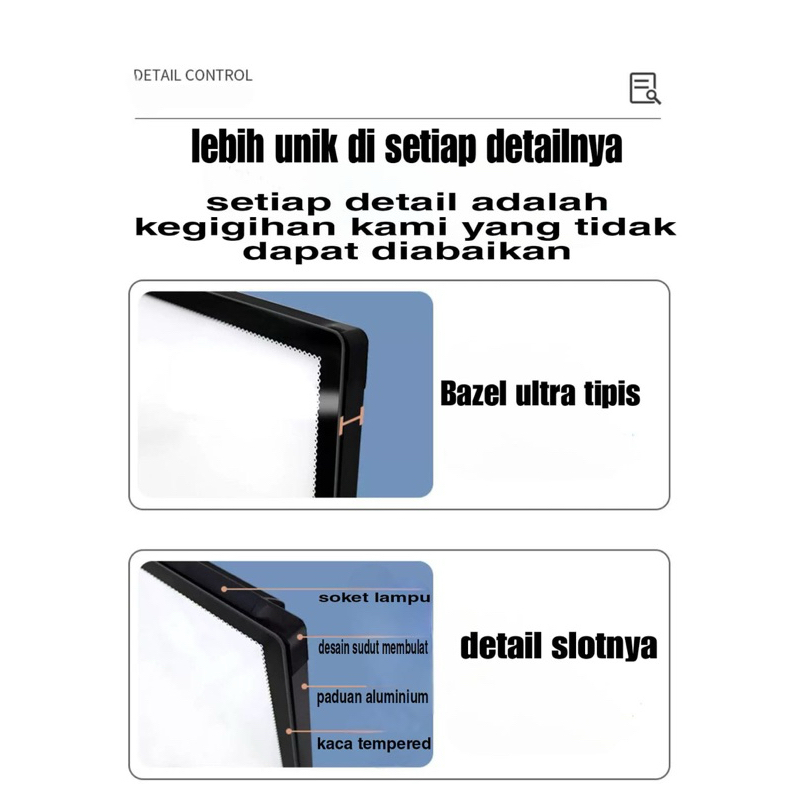 DETAIL CONTROL

lebih unik di setiap detailnya

setiap detail adalah kegigihan kami yang tidak dapat diabaikan

Bazel ultra tipis

soket lampu

desain sudut membulat

paduan aluminium

kaca tempered

detail slotnya